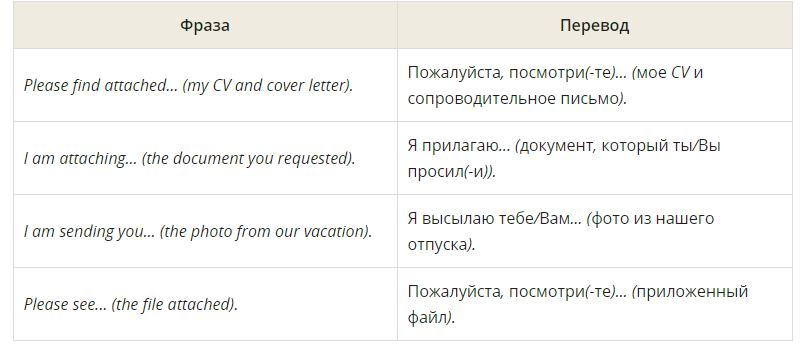 | Фраза | Перевод |
|---|---|
| Please find attached… (my CV and cover letter). | Пожалуйста, посмотри(-те)… (мое CV и сопроводительное письмо). |
| I am attaching… (the document you requested). | Я прилагаю… (документ, который ты/Вы просил(-и)). |
| I am sending you… (the photo from our vacation). | Я высылаю тебе/Вам… (фото из нашего отпуска). |
| Please see… (the file attached). | Пожалуйста, посмотри(-те)… (приложенный файл). |